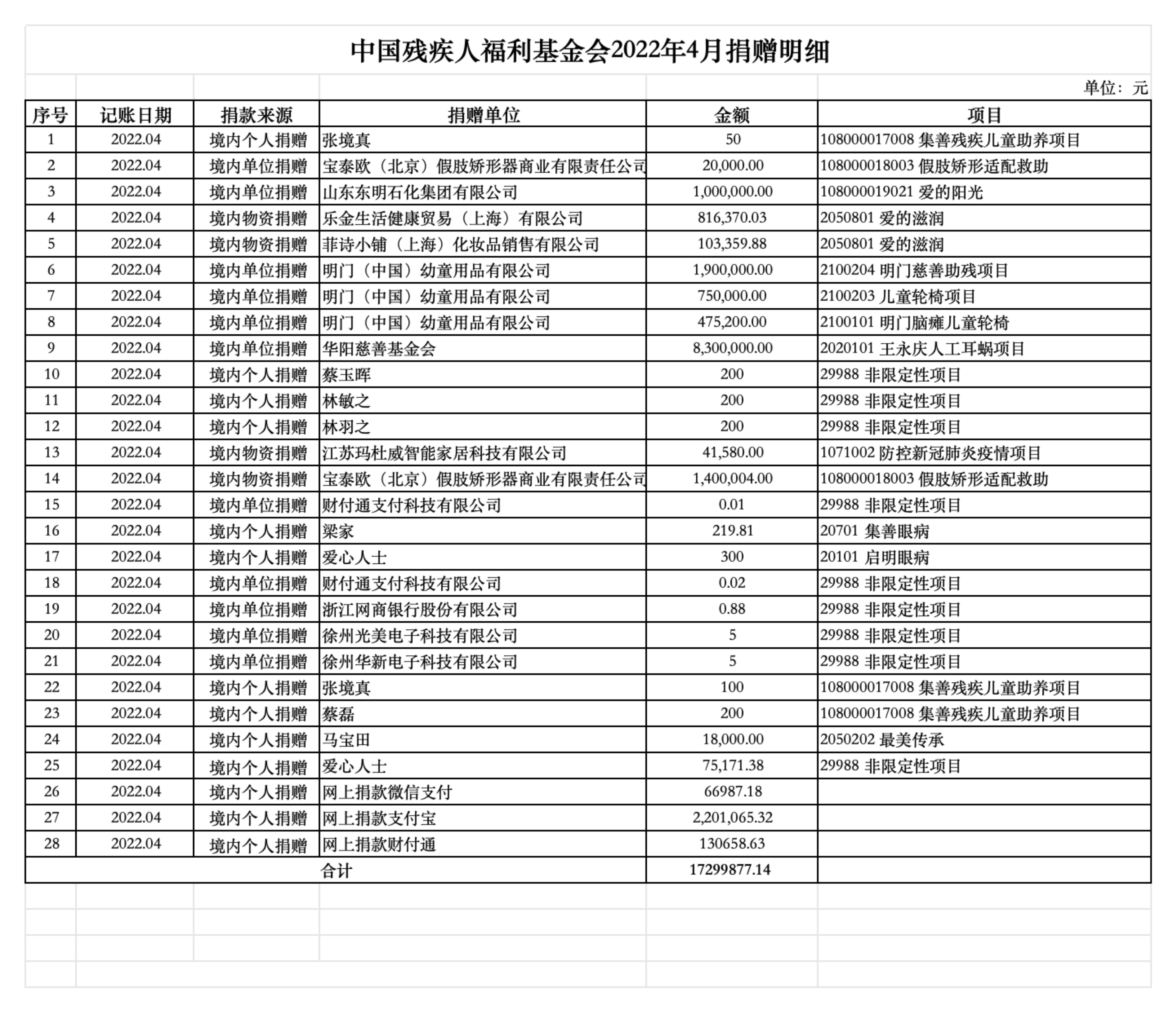 中国残疾人福利基金会2022年4月捐赠明细

单位：元

| 序号 | 记账日期 | 捐款来源 | 捐赠单位 | 金额 | 项目 |
|---|---|---|---|---|---|
| 1 | 2022.04 | 境内个人捐赠 | 张境真 | 50 | 108000017008 集善残疾儿童助养项目 |
| 2 | 2022.04 | 境内单位捐赠 | 宝泰欧（北京）假肢矫形器商业有限责任公司 | 20,000.00 | 108000018003 假肢矫形适配救助 |
| 3 | 2022.04 | 境内单位捐赠 | 山东东明石化集团有限公司 | 1,000,000.00 | 108000019021 爱的阳光 |
| 4 | 2022.04 | 境内物资捐赠 | 乐金生活健康贸易（上海）有限公司 | 816,370.03 | 2050801 爱的滋润 |
| 5 | 2022.04 | 境内物资捐赠 | 菲诗小铺（上海）化妆品销售有限公司 | 103,359.88 | 2050801 爱的滋润 |
| 6 | 2022.04 | 境内单位捐赠 | 明门（中国）幼童用品有限公司 | 1,900,000.00 | 2100204 明门慈善助残项目 |
| 7 | 2022.04 | 境内单位捐赠 | 明门（中国）幼童用品有限公司 | 750,000.00 | 2100203 儿童轮椅项目 |
| 8 | 2022.04 | 境内单位捐赠 | 明门（中国）幼童用品有限公司 | 475,200.00 | 2100101 明门脑瘫儿童轮椅 |
| 9 | 2022.04 | 境内单位捐赠 | 华阳慈善基金会 | 8,300,000.00 | 2020101 王永庆人工耳蜗项目 |
| 10 | 2022.04 | 境内个人捐赠 | 蔡玉晖 | 200 | 29988 非限定性项目 |
| 11 | 2022.04 | 境内个人捐赠 | 林敏之 | 200 | 29988 非限定性项目 |
| 12 | 2022.04 | 境内个人捐赠 | 林羽之 | 200 | 29988 非限定性项目 |
| 13 | 2022.04 | 境内物资捐赠 | 江苏玛杜威智能家居科技有限公司 | 41,580.00 | 1071002 防控新冠肺炎疫情项目 |
| 14 | 2022.04 | 境内物资捐赠 | 宝泰欧（北京）假肢矫形器商业有限责任公司 | 1,400,004.00 | 108000018003 假肢矫形适配救助 |
| 15 | 2022.04 | 境内单位捐赠 | 财付通支付科技有限公司 | 0.01 | 29988 非限定性项目 |
| 16 | 2022.04 | 境内个人捐赠 | 梁家 | 219.81 | 20701 集善眼病 |
| 17 | 2022.04 | 境内个人捐赠 | 爱心人士 | 300 | 20101 启明眼病 |
| 18 | 2022.04 | 境内单位捐赠 | 财付通支付科技有限公司 | 0.02 | 29988 非限定性项目 |
| 19 | 2022.04 | 境内单位捐赠 | 浙江网商银行股份有限公司 | 0.88 | 29988 非限定性项目 |
| 20 | 2022.04 | 境内单位捐赠 | 徐州光美电子科技有限公司 | 5 | 29988 非限定性项目 |
| 21 | 2022.04 | 境内单位捐赠 | 徐州华新电子科技有限公司 | 5 | 29988 非限定性项目 |
| 22 | 2022.04 | 境内个人捐赠 | 张境真 | 100 | 108000017008 集善残疾儿童助养项目 |
| 23 | 2022.04 | 境内个人捐赠 | 蔡磊 | 200 | 108000017008 集善残疾儿童助养项目 |
| 24 | 2022.04 | 境内个人捐赠 | 马宝田 | 18,000.00 | 2050202 最美传承 |
| 25 | 2022.04 | 境内个人捐赠 | 爱心人士 | 75,171.38 | 29988 非限定性项目 |
| 26 | 2022.04 | 境内个人捐赠 | 网上捐款微信支付 | 66987.18 | |
| 27 | 2022.04 | 境内个人捐赠 | 网上捐款支付宝 | 2,201,065.32 | |
| 28 | 2022.04 | 境内个人捐赠 | 网上捐款财付通 | 130658.63 | |
| 合计 | | | | 17299877.14 | |